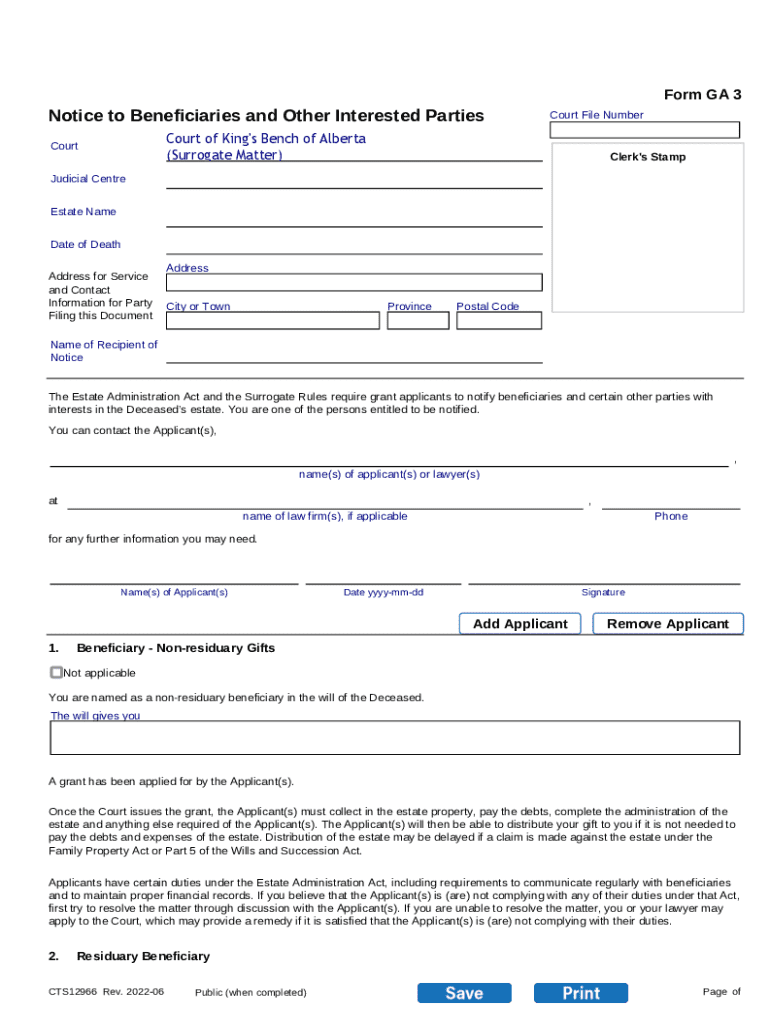 Form GA 3

Notice to Beneficiaries and Other Interested Parties

Court File Number

Clerk's Stamp

Court

Court of King's Bench of Alberta (Surrogate Matter)

Judicial Centre

Estate Name

Date of Death

Address for Service and Contact Information for Party Filing this Document

Address

City or Town

Province

Postal Code

Name of Recipient of Notice

The Estate Administration Act and the Surrogate Rules require grant applicants to notify beneficiaries and certain other parties with interests in the Deceased's estate. You are one of the persons entitled to be notified.

You can contact the Applicant(s),

,

name(s) of applicant(s) or lawyer(s)

at

,

name of law firm(s), if applicable

Phone

for any further information you may need.

Name(s) of Applicant(s)

Date yyyy-mm-dd

Signature

Add Applicant

Remove Applicant

1. Beneficiary - Non-residuary Gifts

Not applicable

You are named as a non-residuary beneficiary in the will of the Deceased.

The will gives you

A grant has been applied for by the Applicant(s).

Once the Court issues the grant, the Applicant(s) must collect in the estate property, pay the debts, complete the administration of the estate and anything else required of the Applicant(s). The Applicant(s) will then be able to distribute your gift to you if it is not needed to pay the debts and expenses of the estate. Distribution of the estate may be delayed if a claim is made against the estate under the Family Property Act or Part 5 of the Wills and Succession Act.

Applicants have certain duties under the Estate Administration Act, including requirements to communicate regularly with beneficiaries and to maintain proper financial records. If you believe that the Applicant(s) is (are) not complying with any of their duties under that Act, first try to resolve the matter through discussion with the Applicant(s). If you are unable to resolve the matter, you or your lawyer may apply to the Court, which may provide a remedy if it is satisfied that the Applicant(s) is (are) not complying with their duties.

2. Residuary Beneficiary

CTS12966 Rev. 2022-06

Public (when completed)

Save

Print

Page of